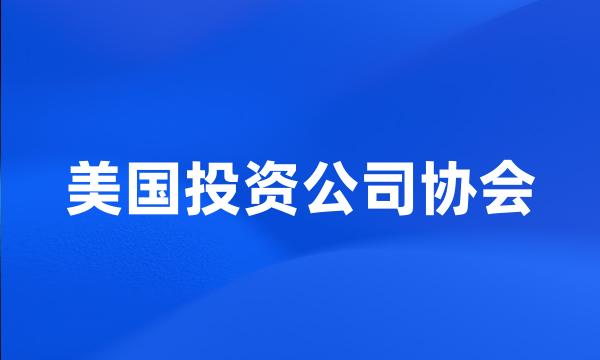 美国投资公司协会